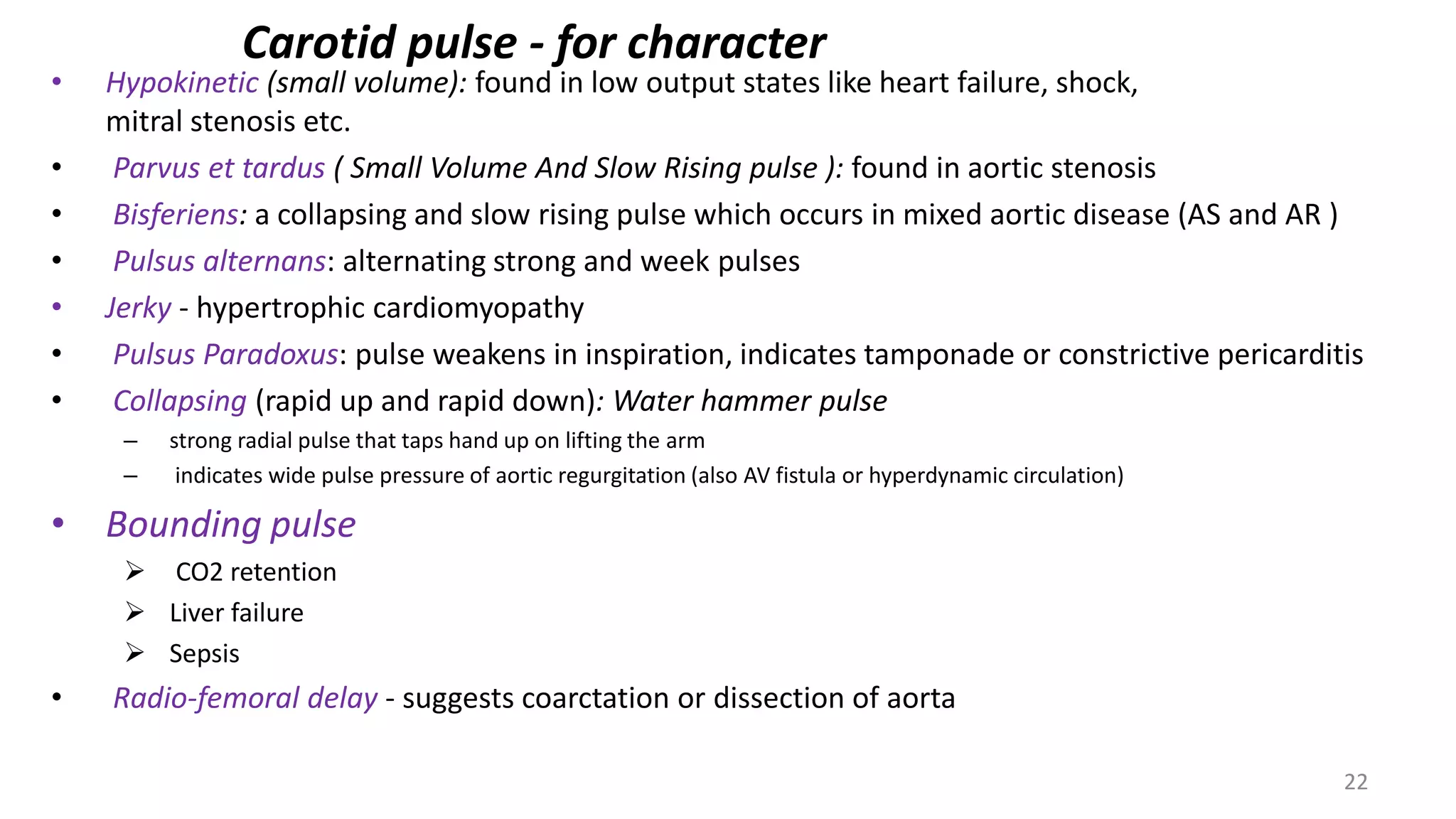 Carotid pulse - for character

• Hypokinetic (small volume): found in low output states like heart failure, shock, mitral stenosis etc.
• Parvus et tardus ( Small Volume And Slow Rising pulse ): found in aortic stenosis
• Bisferiens: a collapsing and slow rising pulse which occurs in mixed aortic disease (AS and AR )
• Pulsus alternans: alternating strong and week pulses
• Jerky - hypertrophic cardiomyopathy
• Pulsus Paradoxus: pulse weakens in inspiration, indicates tamponade or constrictive pericarditis
• Collapsing (rapid up and rapid down): Water hammer pulse
  – strong radial pulse that taps hand up on lifting the arm
  – indicates wide pulse pressure of aortic regurgitation (also AV fistula or hyperdynamic circulation)
• Bounding pulse
  ➢ CO2 retention
  ➢ Liver failure
  ➢ Sepsis
• Radio-femoral delay - suggests coarctation or dissection of aorta

22